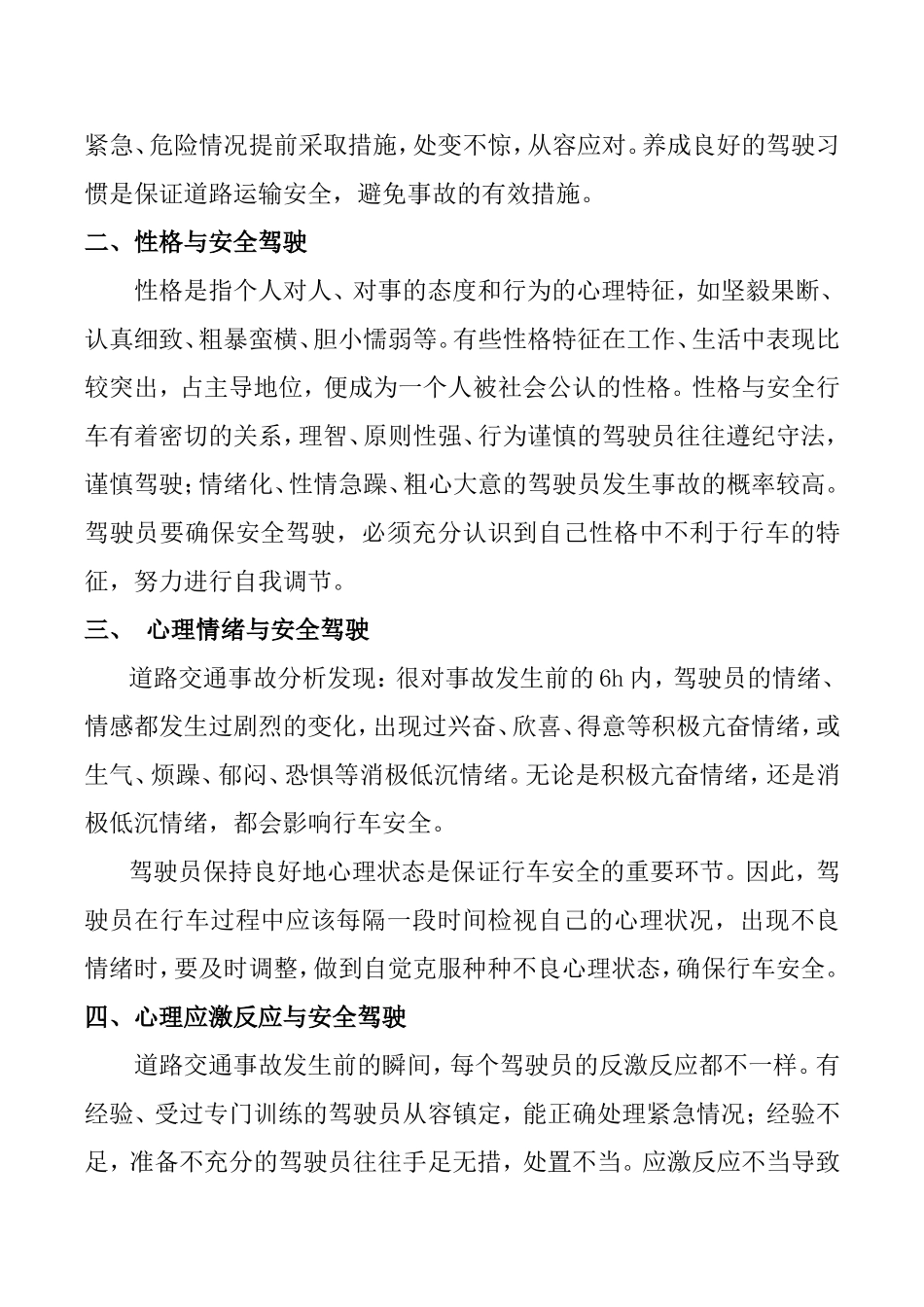 紧急、危险情况提前采取措施，处变不惊，从容应对。养成良好的驾驶习惯是保证道路运输安全，避免事故的有效措施。

二、性格与安全驾驶

性格是指个人对人、对事的态度和行为的心理特征，如坚毅果断、认真细致、粗暴蛮横、胆小懦弱等。有些性格特征在工作、生活中表现比较突出，占主导地位，便成为一个人被社会公认的性格。性格与安全行车有着密切的关系，理智、原则性强、行为谨慎的驾驶员往往遵纪守法，谨慎驾驶；情绪化、性情急躁、粗心大意的驾驶员发生事故的概率较高。驾驶员要确保安全驾驶，必须充分认识到自己性格中不利于行车的特征，努力进行自我调节。

三、 心理情绪与安全驾驶

道路交通事故分析发现：很对事故发生前的6h内，驾驶员的情绪、情感都发生过剧烈的变化，出现过兴奋、欣喜、得意等积极亢奋情绪，或生气、烦躁、郁闷、恐惧等消极低沉情绪。无论是积极亢奋情绪，还是消极低沉情绪，都会影响行车安全。

驾驶员保持良好地心理状态是保证行车安全的重要环节。因此，驾驶员在行车过程中应该每隔一段时间检视自己的心理状况，出现不良情绪时，要及时调整，做到自觉克服种种不良心理状态，确保行车安全。

四、心理应激反应与安全驾驶

道路交通事故发生前的瞬间，每个驾驶员的反激反应都不一样。有经验、受过专门训练的驾驶员从容镇定，能正确处理紧急情况；经验不足，准备不充分的驾驶员往往手足无措，处置不当。应激反应不当导致